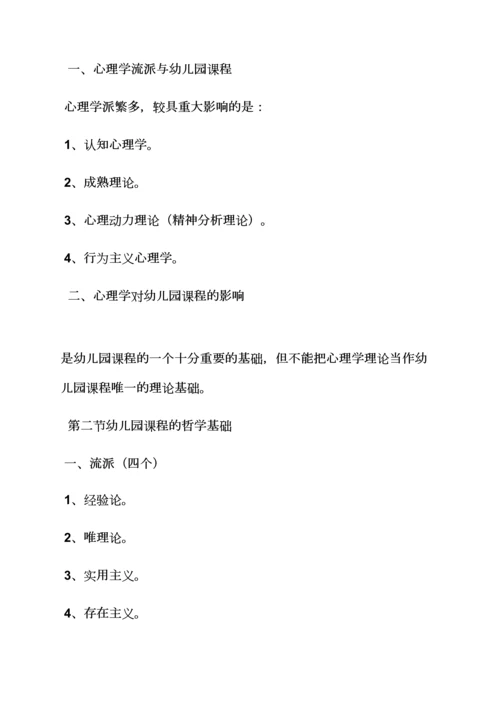 一、心理学流派与幼儿园课程

心理学派繁多，较具重大影响的是：

1、认知心理学。

2、成熟理论。

3、心理动力理论（精神分析理论）。

4、行为主义心理学。

二、心理学对幼儿园课程的影响

是幼儿园课程的一个十分重要的基础，但不能把心理学理论当作幼儿园课程唯一的理论基础。

第二节幼儿园课程的哲学基础

一、流派（四个）

1、经验论。

2、唯理论。

3、实用主义。

4、存在主义。